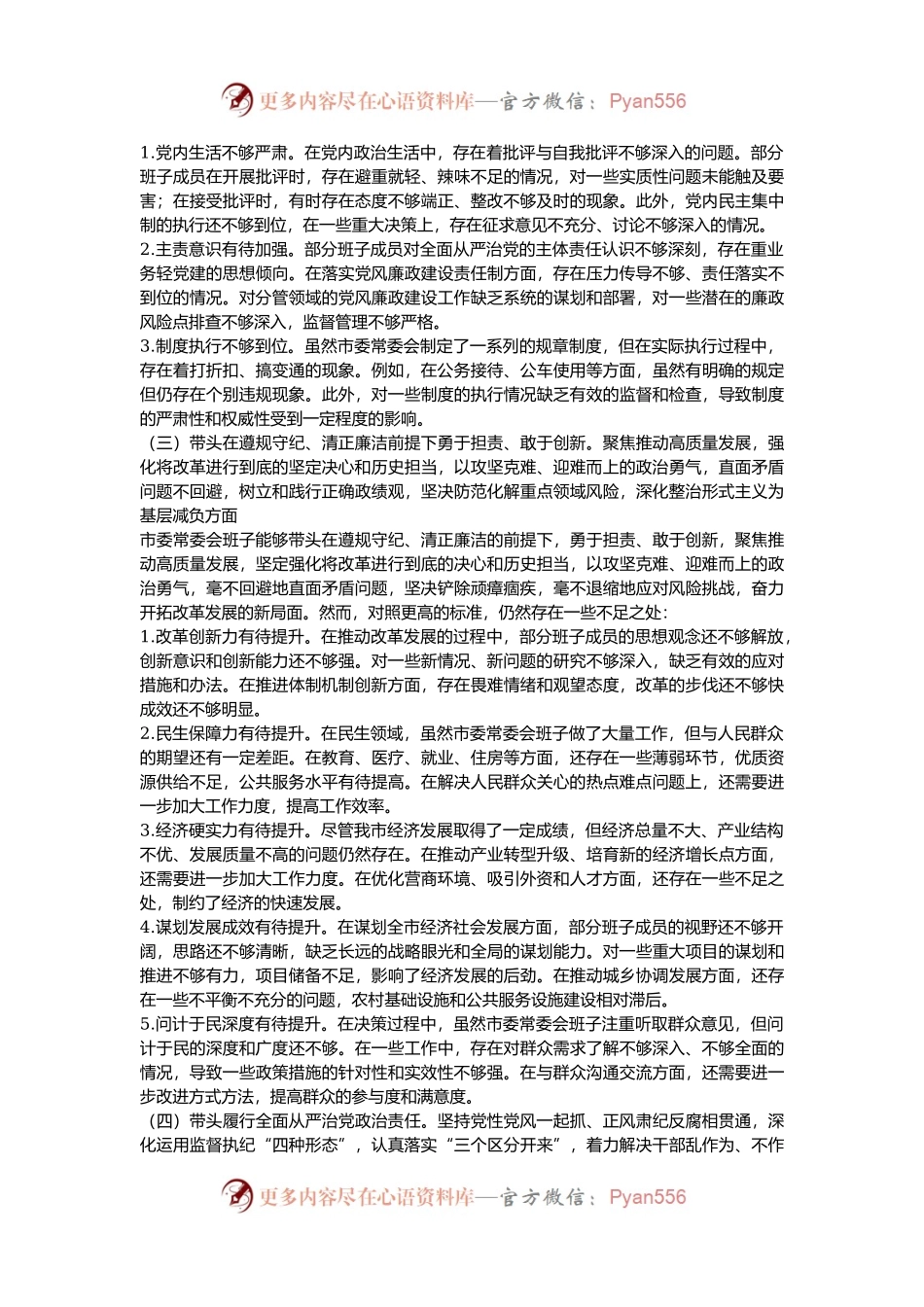 更多内容尽在心语资料库—官方微信：Pyan556

1.党内生活不够严肃。在党内政治生活中，存在着批评与自我批评不够深入的问题。部分班子成员在开展批评时，存在避重就轻、辣味不足的情况，对一些实质性问题未能触及要害；在接受批评时，有时存在态度不够端正、整改不够及时的现象。此外，党内民主集中制的执行还不够到位，在一些重大决策上，存在征求意见不充分、讨论不够深入的情况。
2.主责意识有待加强。部分班子成员对全面从严治党的主体责任认识不够深刻，存在重业务轻党建的思想倾向。在落实党风廉政建设责任制方面，存在压力传导不够、责任落实不到位的情况。对分管领域的党风廉政建设工作缺乏系统的谋划和部署，对一些潜在的廉政风险点排查不够深入，监督管理不够严格。
3.制度执行不够到位。虽然市委常委会制定了一系列的规章制度，但在实际执行过程中，存在着打折扣、搞变通的现象。例如，在公务接待、公车使用等方面，虽然有明确的规定但仍存在个别违规现象。此外，对一些制度的执行情况缺乏有效的监督和检查，导致制度的严肃性和权威性受到一定程度的影响。
（三）带头在遵规守纪、清正廉洁前提下勇于担责、敢于创新。聚焦推动高质量发展，强化将改革进行到底的坚定决心和历史担当，以攻坚克难、迎难而上的政治勇气，直面矛盾问题不回避，树立和践行正确政绩观，坚决防范化解重点领域风险，深化整治形式主义为基层减负方面
市委常委会班子能够带头在遵规守纪、清正廉洁的前提下，勇于担责、敢于创新，聚焦推动高质量发展，坚定强化将改革进行到底的决心和历史担当，以攻坚克难、迎难而上的政治勇气，毫不回避地直面矛盾问题，坚决铲除顽瘴痼疾，毫不退缩地应对风险挑战，奋力开拓改革发展的新局面。然而，对照更高的标准，仍然存在一些不足之处：
1.改革创新力有待提升。在推动改革发展的过程中，部分班子成员的思想观念还不够解放，创新意识和创新能力还不够强。对一些新情况、新问题的研究不够深入，缺乏有效的应对措施和办法。在推进体制机制创新方面，存在畏难情绪和观望态度，改革的步伐还不够快成效还不够明显。
2.民生保障力有待提升。在民生领域，虽然市委常委会班子做了大量工作，但与人民群众的期望还有一定差距。在教育、医疗、就业、住房等方面，还存在一些薄弱环节，优质资源供给不足，公共服务水平有待提高。在解决人民群众关心的热点难点问题上，还需要进一步加大工作力度，提高工作效率。
3.经济硬实力有待提升。尽管我市经济发展取得了一定成绩，但经济总量不大、产业结构不优、发展质量不高的问题仍然存在。在推动产业转型升级、培育新的经济增长点方面，还需要进一步加大工作力度。在优化营商环境、吸引外资和人才方面，还存在一些不足之处，制约了经济的快速发展。
4.谋划发展成效有待提升。在谋划全市经济社会发展方面，部分班子成员的视野还不够开阔，思路还不够清晰，缺乏长远的战略眼光和全局的谋划能力。对一些重大项目的谋划和推进不够有力，项目储备不足，影响了经济发展的后劲。在推动城乡协调发展方面，还存在一些不平衡不充分的问题，农村基础设施和公共服务设施建设相对滞后。
5.问计于民深度有待提升。在决策过程中，虽然市委常委会班子注重听取群众意见，但问计于民的深度和广度还不够。在一些工作中，存在对群众需求了解不够深入、不够全面的情况，导致一些政策措施的针对性和实效性不够强。在与群众沟通交流方面，还需要进一步改进方式方法，提高群众的参与度和满意度。
（四）带头履行全面从严治党政治责任。坚持党性党风一起抓、正风肃纪反腐相贯通，深化运用监督执纪“四种形态”，认真落实“三个区分开来”，着力解决干部乱作为、不作

更多内容尽在心语资料库—官方微信：Pyan556